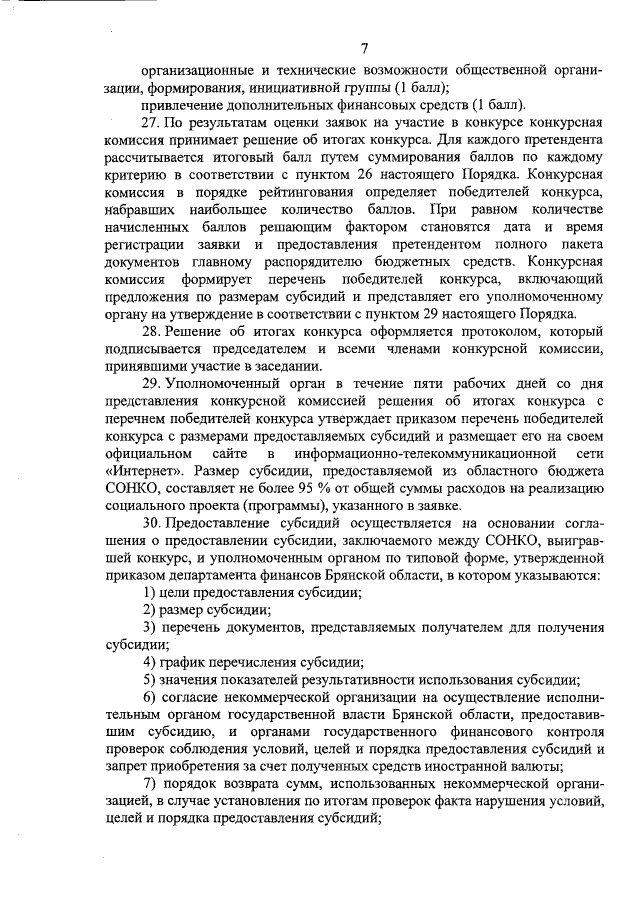 7

организационные и технические возможности общественной организации, формирования, инициативной группы (1 балл);

привлечение дополнительных финансовых средств (1 балл).

27. По результатам оценки заявок на участие в конкурсе конкурсная комиссия принимает решение об итогах конкурса. Для каждого претендента рассчитывается итоговый балл путем суммирования баллов по каждому критерию в соответствии с пунктом 26 настоящего Порядка. Конкурсная комиссия в порядке рейтингования определяет победителей конкурса, набравших наибольшее количество баллов. При равном количестве начисленных баллов решающим фактором становятся дата и время регистрации заявки и предоставления претендентом полного пакета документов главному распорядителю бюджетных средств. Конкурсная комиссия формирует перечень победителей конкурса, включающий предложения по размерам субсидий и представляет его уполномоченному органу на утверждение в соответствии с пунктом 29 настоящего Порядка.

28. Решение об итогах конкурса оформляется протоколом, который подписывается председателем и всеми членами конкурсной комиссии, принявшими участие в заседании.

29. Уполномоченный орган в течение пяти рабочих дней со дня представления конкурсной комиссией решения об итогах конкурса с перечнем победителей конкурса утверждает приказом перечень победителей конкурса с размерами предоставляемых субсидий и размещает его на своем официальном сайте в информационно-телекоммуникационной сети «Интернет». Размер субсидии, предоставляемой из областного бюджета СОНКО, составляет не более 95 % от общей суммы расходов на реализацию социального проекта (программы), указанного в заявке.

30. Предоставление субсидий осуществляется на основании соглашения о предоставлении субсидии, заключаемого между СОНКО, выигравшей конкурс, и уполномоченным органом по типовой форме, утвержденной приказом департамента финансов Брянской области, в котором указываются:

1) цели предоставления субсидии;

2) размер субсидии;

3) перечень документов, представляемых получателем для получения субсидии;

4) график перечисления субсидии;

5) значения показателей результативности использования субсидии;

6) согласие некоммерческой организации на осуществление исполнительным органом государственной власти Брянской области, предоставившим субсидию, и органами государственного финансового контроля проверок соблюдения условий, целей и порядка предоставления субсидий и запрет приобретения за счет полученных средств иностранной валюты;

7) порядок возврата сумм, использованных некоммерческой организацией, в случае установления по итогам проверок факта нарушения условий, целей и порядка предоставления субсидий;